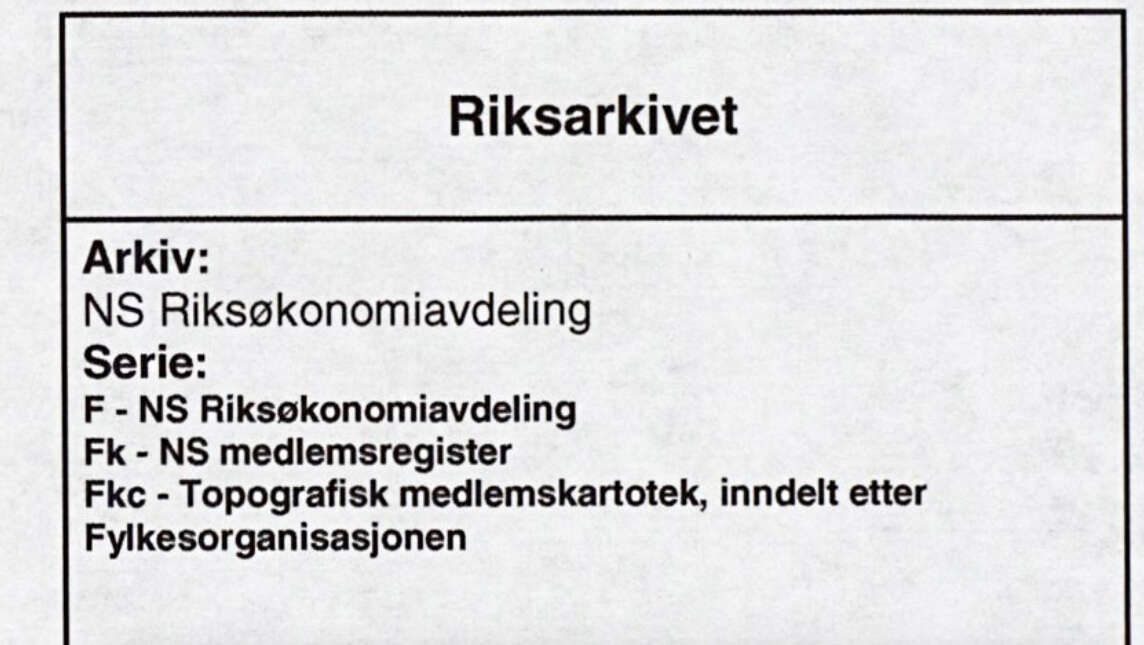 Riksarkivet

Arkiv:
NS Riksøkonomiavdeling
Serie:
F - NS Riksøkonomiavdeling
Fk - NS medlemsregister
Fkc - Topografisk medlemskartotek, inndelt etter Fylkesorganisasjonen